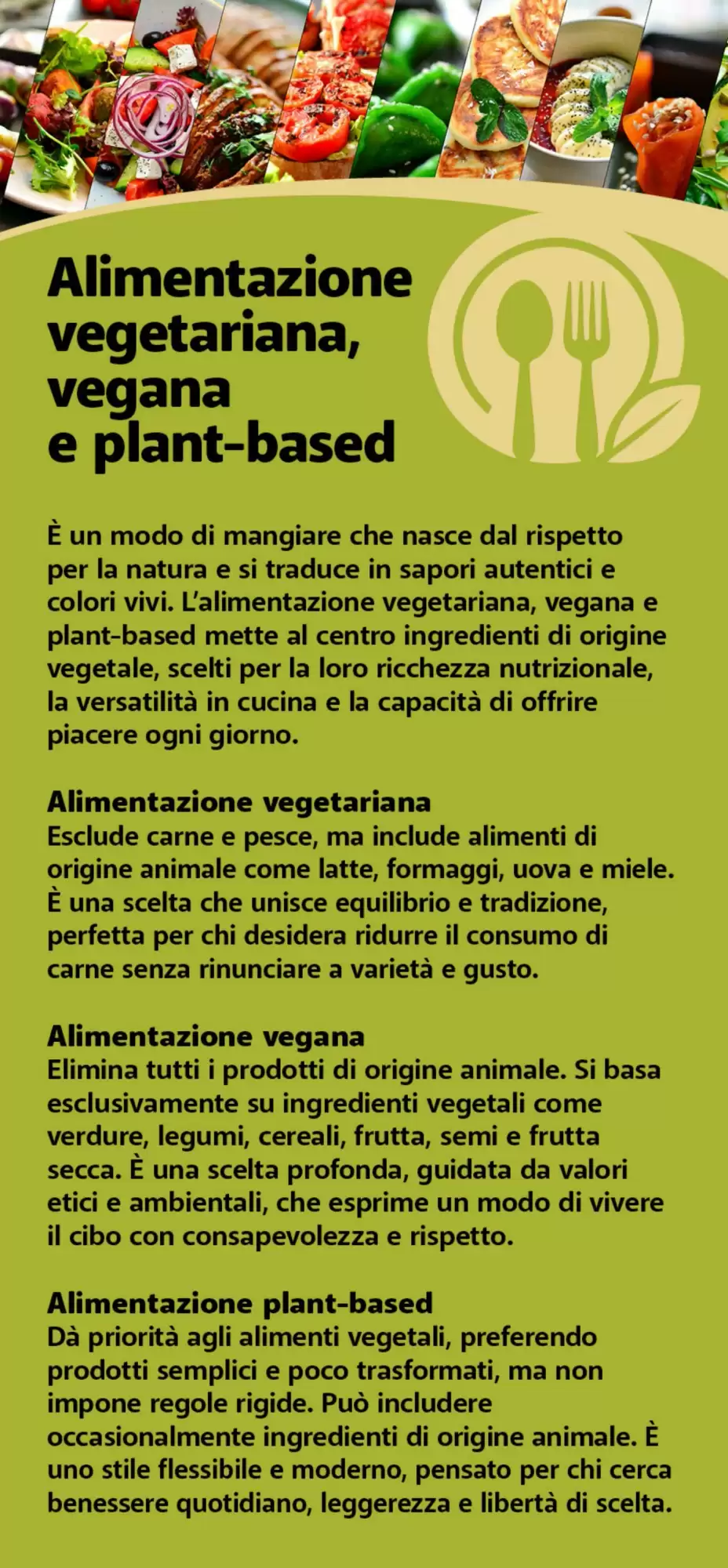 Alimentazione vegetariana, vegana e plant-based

È un modo di mangiare che nasce dal rispetto per la natura e si traduce in sapori autentici e colori vivi. L'alimentazione vegetariana, vegana e plant-based mette al centro ingredienti di origine vegetale, scelti per la loro ricchezza nutrizionale, la versatilità in cucina e la capacità di offrire piacere ogni giorno.

Alimentazione vegetariana
Esclude carne e pesce, ma include alimenti di origine animale come latte, formaggi, uova e miele. È una scelta che unisce equilibrio e tradizione, perfetta per chi desidera ridurre il consumo di carne senza rinunciare a varietà e gusto.

Alimentazione vegana
Elimina tutti i prodotti di origine animale. Si basa esclusivamente su ingredienti vegetali come verdure, legumi, cereali, frutta, semi e frutta secca. È una scelta profonda, guidata da valori etici e ambientali, che esprime un modo di vivere il cibo con consapevolezza e rispetto.

Alimentazione plant-based
Dà priorità agli alimenti vegetali, preferendo prodotti semplici e poco trasformati, ma non impone regole rigide. Può includere occasionalmente ingredienti di origine animale. È uno stile flessibile e moderno, pensato per chi cerca benessere quotidiano, leggerezza e libertà di scelta.